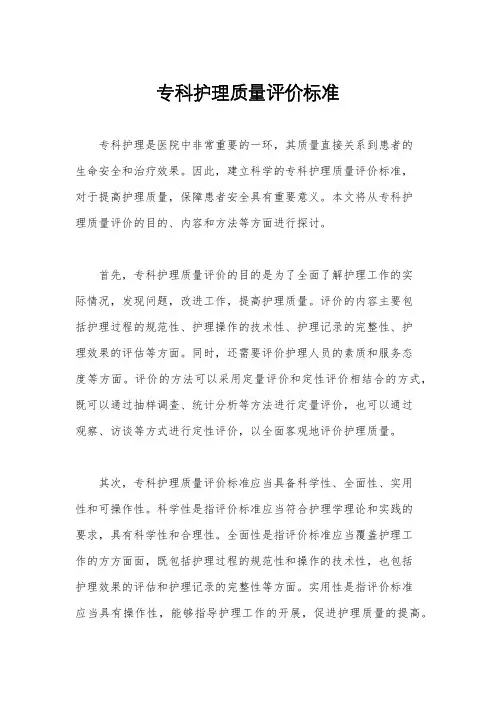 专科护理质量评价标准

专科护理是医院中非常重要的一环，其质量直接关系到患者的生命安全和治疗效果。因此，建立科学的专科护理质量评价标准，对于提高护理质量，保障患者安全具有重要意义。本文将从专科护理质量评价的目的、内容和方法等方面进行探讨。

首先，专科护理质量评价的目的是为了全面了解护理工作的实际情况，发现问题，改进工作，提高护理质量。评价的内容主要包括护理过程的规范性、护理操作的技术性、护理记录的完整性、护理效果的评估等方面。同时，还需要评价护理人员的素质和服务态度等方面。评价的方法可以采用定量评价和定性评价相结合的方式，既可以通过抽样调查、统计分析等方法进行定量评价，也可以通过观察、访谈等方式进行定性评价，以全面客观地评价护理质量。

其次，专科护理质量评价标准应当具备科学性、全面性、实用性和可操作性。科学性是指评价标准应当符合护理学理论和实践的要求，具有科学性和合理性。全面性是指评价标准应当覆盖护理工作的方方面面，既包括护理过程的规范性和操作的技术性，也包括护理效果的评估和护理记录的完整性等方面。实用性是指评价标准应当具有操作性，能够指导护理工作的开展，促进护理质量的提高。